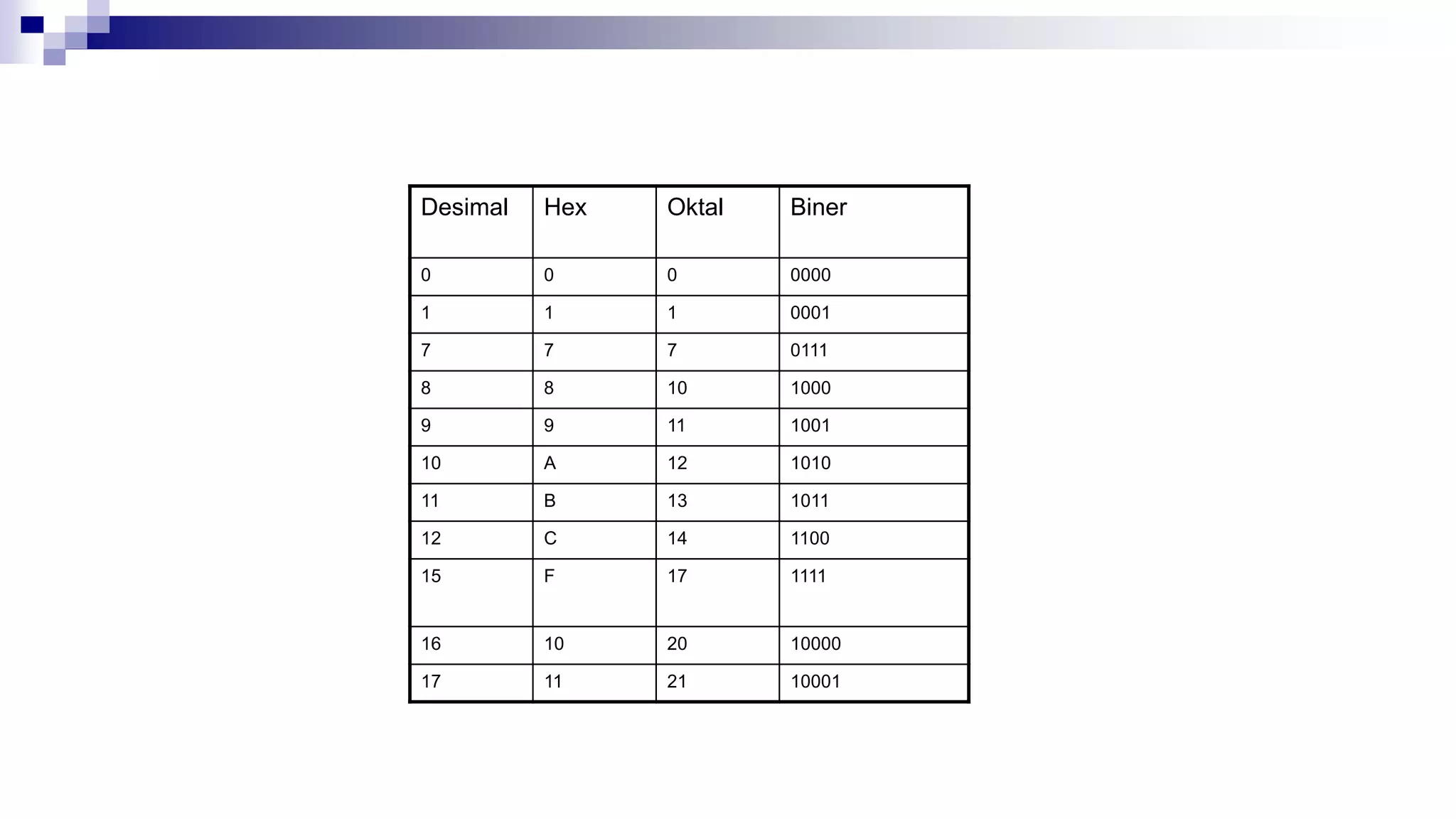 | Desimal | Hex | Oktal | Biner |
|---|---|---|---|
| 0 | 0 | 0 | 0000 |
| 1 | 1 | 1 | 0001 |
| 7 | 7 | 7 | 0111 |
| 8 | 8 | 10 | 1000 |
| 9 | 9 | 11 | 1001 |
| 10 | A | 12 | 1010 |
| 11 | B | 13 | 1011 |
| 12 | C | 14 | 1100 |
| 15 | F | 17 | 1111 |
| 16 | 10 | 20 | 10000 |
| 17 | 11 | 21 | 10001 |